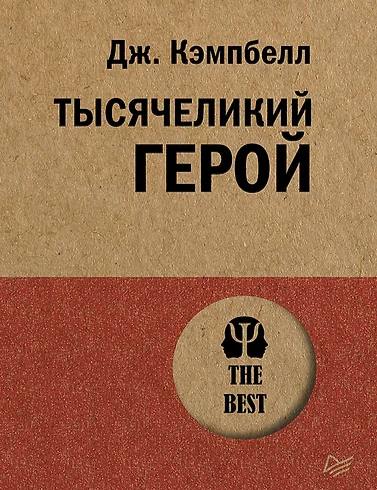 Дж. Кэмпбелл

ТЫСЯЧЕЛИКИЙ ГЕРОЙ

THE BEST